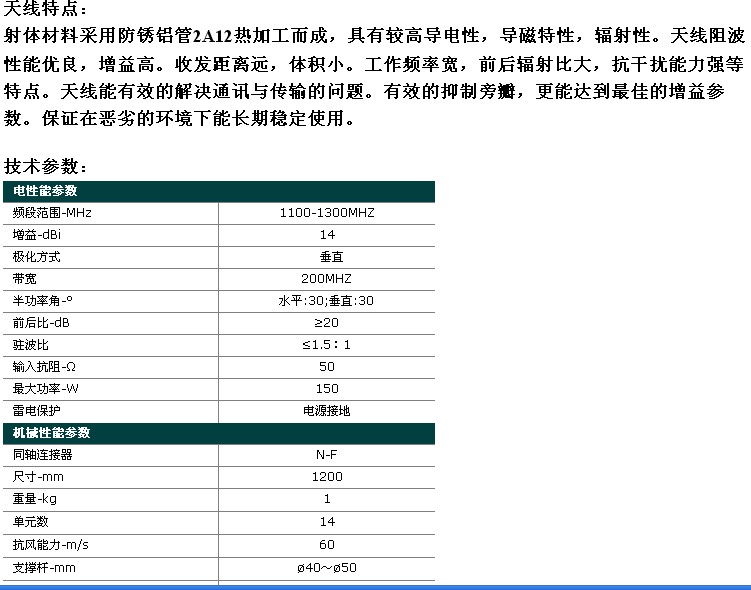 天线特点：
射体材料采用防锈铝管2A12热加工而成，具有较高导电性，导磁特性，辐射性。天线阻波性能优良，增益高。收发距离远，体积小。工作频率宽，前后辐射比大，抗干扰能力强等特点。天线能有效的解决通讯与传输的问题。有效的抑制旁瓣，更能达到最佳的增益参数。保证在恶劣的环境下能长期稳定使用。

技术参数：

| 电性能参数 | |
|---|---|
| 频段范围-MHz | 1100-1300MHZ |
| 增益-dBi | 14 |
| 极化方式 | 垂直 |
| 带宽 | 200MHZ |
| 半功率角-° | 水平:30;垂直:30 |
| 前后比-dB | ≥20 |
| 驻波比 | ≤1.5：1 |
| 输入抗阻-Ω | 50 |
| 最大功率-W | 150 |
| 雷电保护 | 电源接地 |
| 机械性能参数 | |
| 同轴连接器 | N-F |
| 尺寸-mm | 1200 |
| 重量-kg | 1 |
| 单元数 | 14 |
| 抗风能力-m/s | 60 |
| 支撑杆-mm | ø40～ø50 |